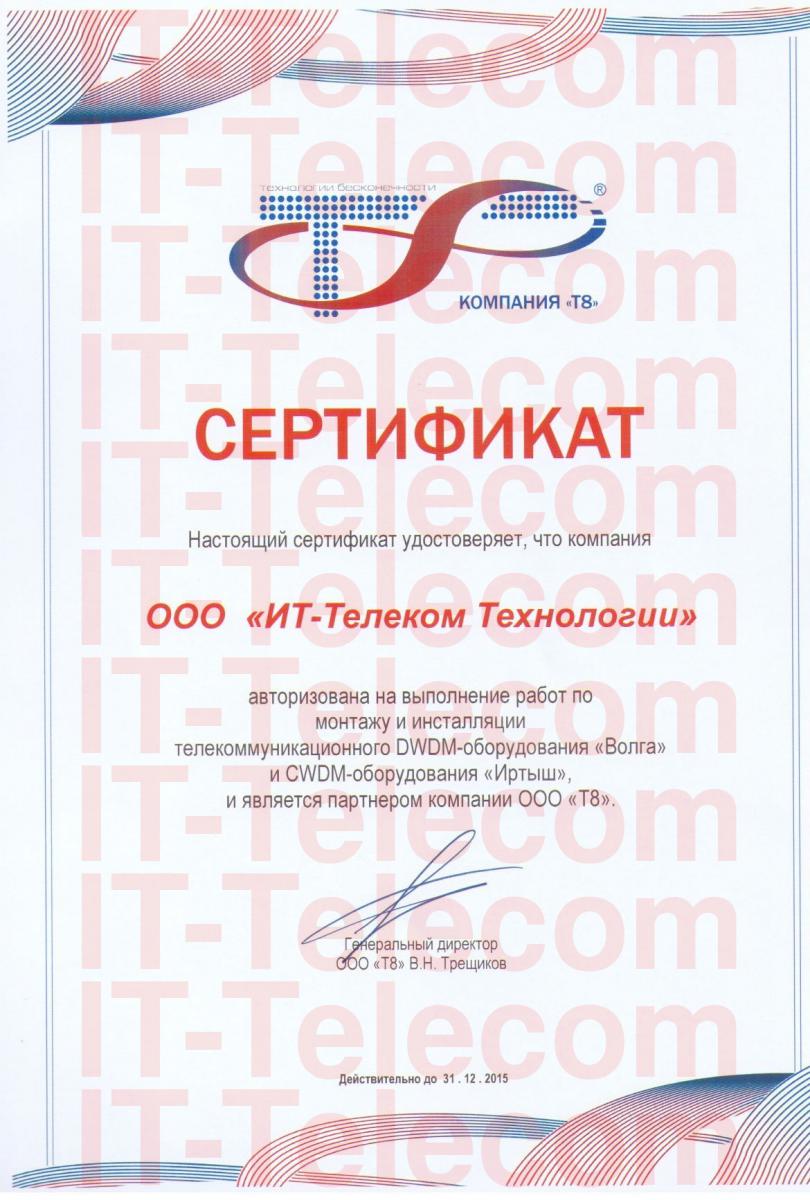 технологии бесконечности

®

КОМПАНИЯ «Т8»

СЕРТИФИКАТ

Настоящий сертификат удостоверяет, что компания

ООО «ИТ-Телеком Технологии»

авторизована на выполнение работ по монтажу и инсталляции телекоммуникационного DWDM-оборудования «Волга» и CWDM-оборудования «Иртыш», и является партнером компании ООО «Т8».

Генеральный директор
ООО «Т8» В.Н. Трещиков

Действительно до 31 . 12 . 2015

IT-Telecom